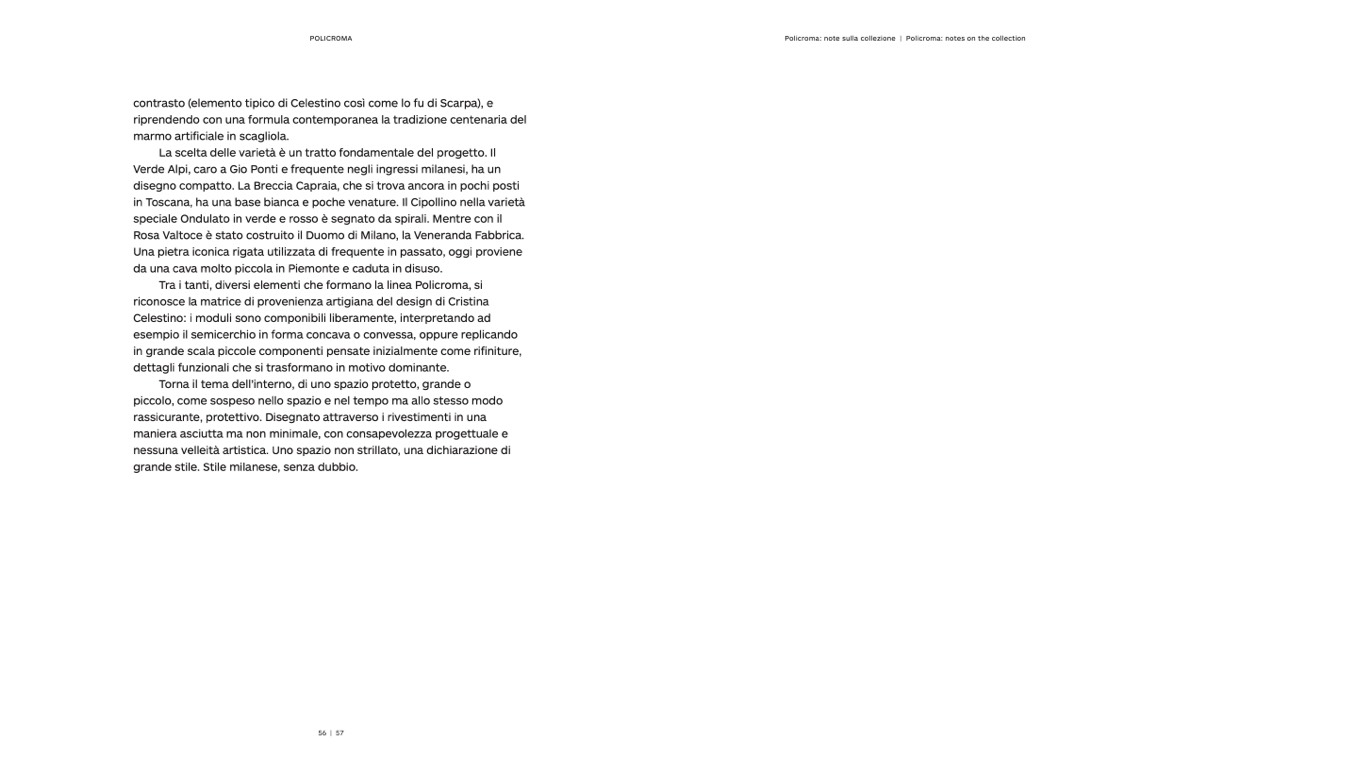 POLICROMA

Policroma: note sulla collezione | Policroma: notes on the collection

contrasto (elemento tipico di Celestino così come lo fu di Scarpa), e riprendendo con una formula contemporanea la tradizione centenaria del marmo artificiale in scagliola.

La scelta delle varietà è un tratto fondamentale del progetto. Il Verde Alpi, caro a Gio Ponti e frequente negli ingressi milanesi, ha un disegno compatto. La Breccia Capraia, che si trova ancora in pochi posti in Toscana, ha una base bianca e poche venature. Il Cipollino nella varietà speciale Ondulato in verde e rosso è segnato da spirali. Mentre con il Rosa Valtoce è stato costruito il Duomo di Milano, la Veneranda Fabbrica. Una pietra iconica rigata utilizzata di frequente in passato, oggi proviene da una cava molto piccola in Piemonte e caduta in disuso.

Tra i tanti, diversi elementi che formano la linea Policroma, si riconosce la matrice di provenienza artigiana del design di Cristina Celestino: i moduli sono componibili liberamente, interpretando ad esempio il semicerchio in forma concava o convessa, oppure replicando in grande scala piccole componenti pensate inizialmente come rifiniture, dettagli funzionali che si trasformano in motivo dominante.

Torna il tema dell'interno, di uno spazio protetto, grande o piccolo, come sospeso nello spazio e nel tempo ma allo stesso modo rassicurante, protettivo. Disegnato attraverso i rivestimenti in una maniera asciutta ma non minimale, con consapevolezza progettuale e nessuna velleità artistica. Uno spazio non strillato, una dichiarazione di grande stile. Stile milanese, senza dubbio.

56 | 57